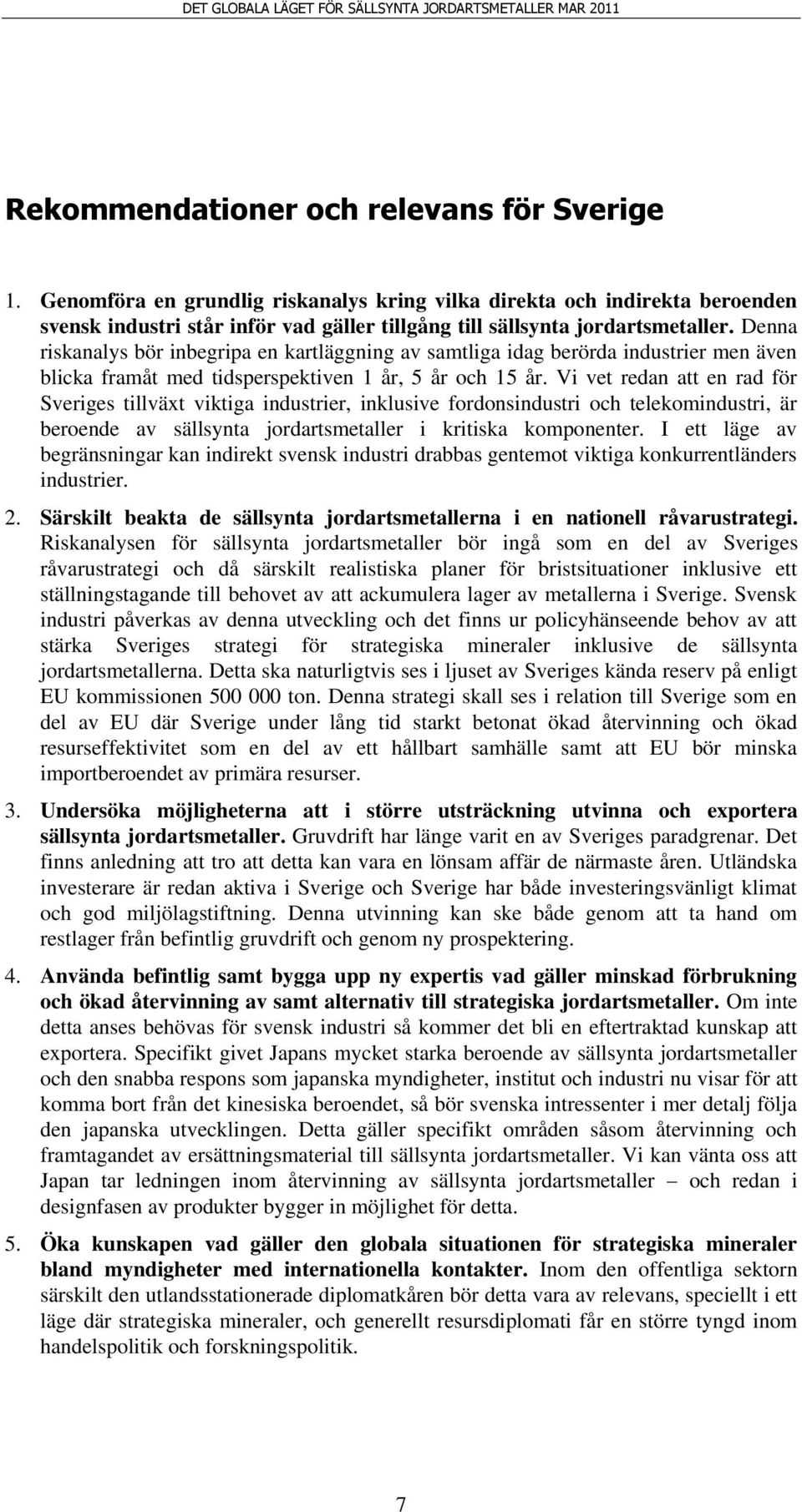 DET GLOBALA LÄGET FÖR SÄLLSYNTA JORDARTSMETALLER MAR 2011

Rekommendationer och relevans för Sverige

1. Genomföra en grundlig riskanalys kring vilka direkta och indirekta beroenden svensk industri står inför vad gäller tillgång till sällsynta jordartsmetaller. Denna riskanalys bör inbegripa en kartläggning av samtliga idag berörda industrier men även blicka framåt med tidsperspektiven 1 år, 5 år och 15 år. Vi vet redan att en rad för Sveriges tillväxt viktiga industrier, inklusive fordonsindustri och telekomindustri, är beroende av sällsynta jordartsmetaller i kritiska komponenter. I ett läge av begränsningar kan indirekt svensk industri drabbas gentemot viktiga konkurrentländers industrier.

2. Särskilt beakta de sällsynta jordartsmetallerna i en nationell råvarustrategi. Riskanalysen för sällsynta jordartsmetaller bör ingå som en del av Sveriges råvarustrategi och då särskilt realistiska planer för bristsituationer inklusive ett ställningstagande till behovet av att ackumulera lager av metallerna i Sverige. Svensk industri påverkas av denna utveckling och det finns ur policyhänseende behov av att stärka Sveriges strategi för strategiska mineraler inklusive de sällsynta jordartsmetallerna. Detta ska naturligtvis ses i ljuset av Sveriges kända reserv på enligt EU kommissionen 500 000 ton. Denna strategi skall ses i relation till Sverige som en del av EU där Sverige under lång tid starkt betonat ökad återvinning och ökad resurseffektivitet som en del av ett hållbart samhälle samt att EU bör minska importberoendet av primära resurser.

3. Undersöka möjligheterna att i större utsträckning utvinna och exportera sällsynta jordartsmetaller. Gruvdrift har länge varit en av Sveriges paradgrenar. Det finns anledning att tro att detta kan vara en lönsam affär de närmaste åren. Utländska investerare är redan aktiva i Sverige och Sverige har både investeringsvänligt klimat och god miljölagstiftning. Denna utvinning kan ske både genom att ta hand om restlager från befintlig gruvdrift och genom ny prospektering.

4. Använda befintlig samt bygga upp ny expertis vad gäller minskad förbrukning och ökad återvinning av samt alternativ till strategiska jordartsmetaller. Om inte detta anses behövas för svensk industri så kommer det bli en eftertraktad kunskap att exportera. Specifikt givet Japans mycket starka beroende av sällsynta jordartsmetaller och den snabba respons som japanska myndigheter, institut och industri nu visar för att komma bort från det kinesiska beroendet, så bör svenska intressenter i mer detalj följa den japanska utvecklingen. Detta gäller specifikt områden såsom återvinning och framtagandet av ersättningsmaterial till sällsynta jordartsmetaller. Vi kan vänta oss att Japan tar ledningen inom återvinning av sällsynta jordartsmetaller – och redan i designfasen av produkter bygger in möjlighet för detta.

5. Öka kunskapen vad gäller den globala situationen för strategiska mineraler bland myndigheter med internationella kontakter. Inom den offentliga sektorn särskilt den utlandsstationerade diplomatkåren bör detta vara av relevans, speciellt i ett läge där strategiska mineraler, och generellt resursdiplomati får en större tyngd inom handelspolitik och forskningspolitik.

7